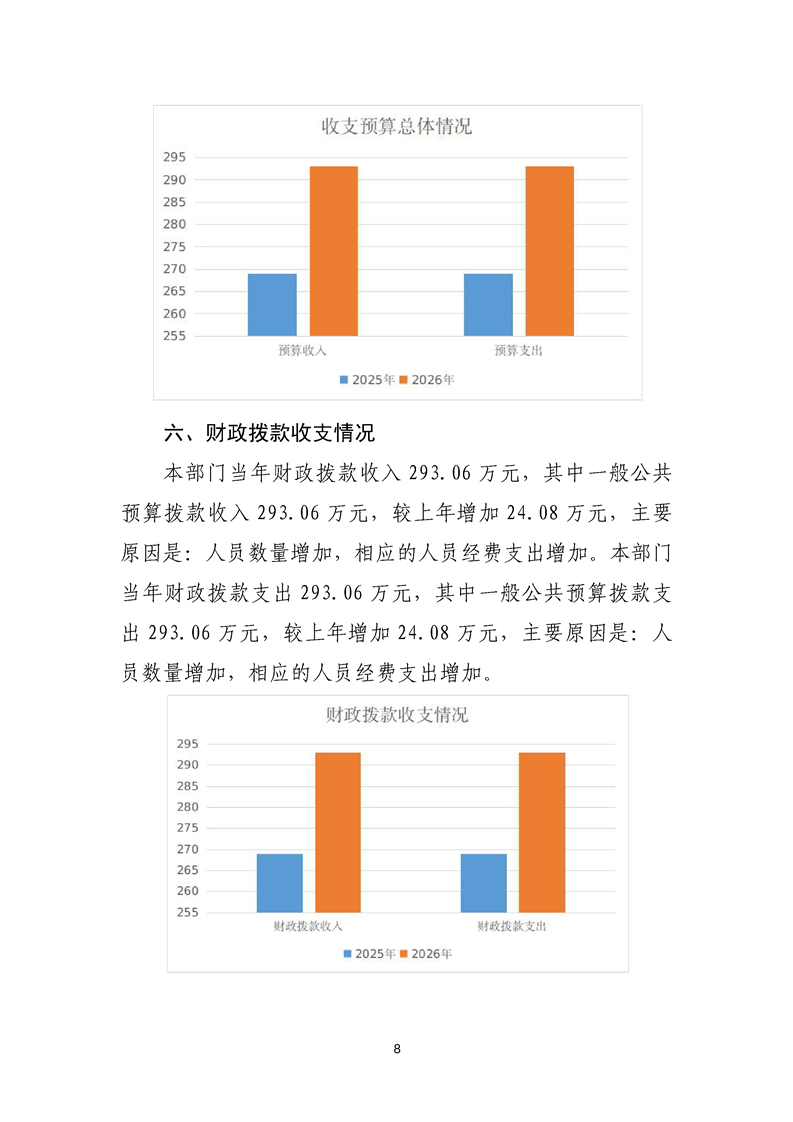 收支预算总体情况

295
290
285
280
275
270
265
260
255

预算收入　预算支出

2025年　2026年

六、财政拨款收支情况

本部门当年财政拨款收入 293.06 万元，其中一般公共预算拨款收入 293.06 万元，较上年增加 24.08 万元，主要原因是：人员数量增加，相应的人员经费支出增加。本部门当年财政拨款支出 293.06 万元，其中一般公共预算拨款支出 293.06 万元，较上年增加 24.08 万元，主要原因是：人员数量增加，相应的人员经费支出增加。

财政拨款收支情况

295
290
285
280
275
270
265
260
255

财政拨款收入　财政拨款支出

2025年　2026年

8